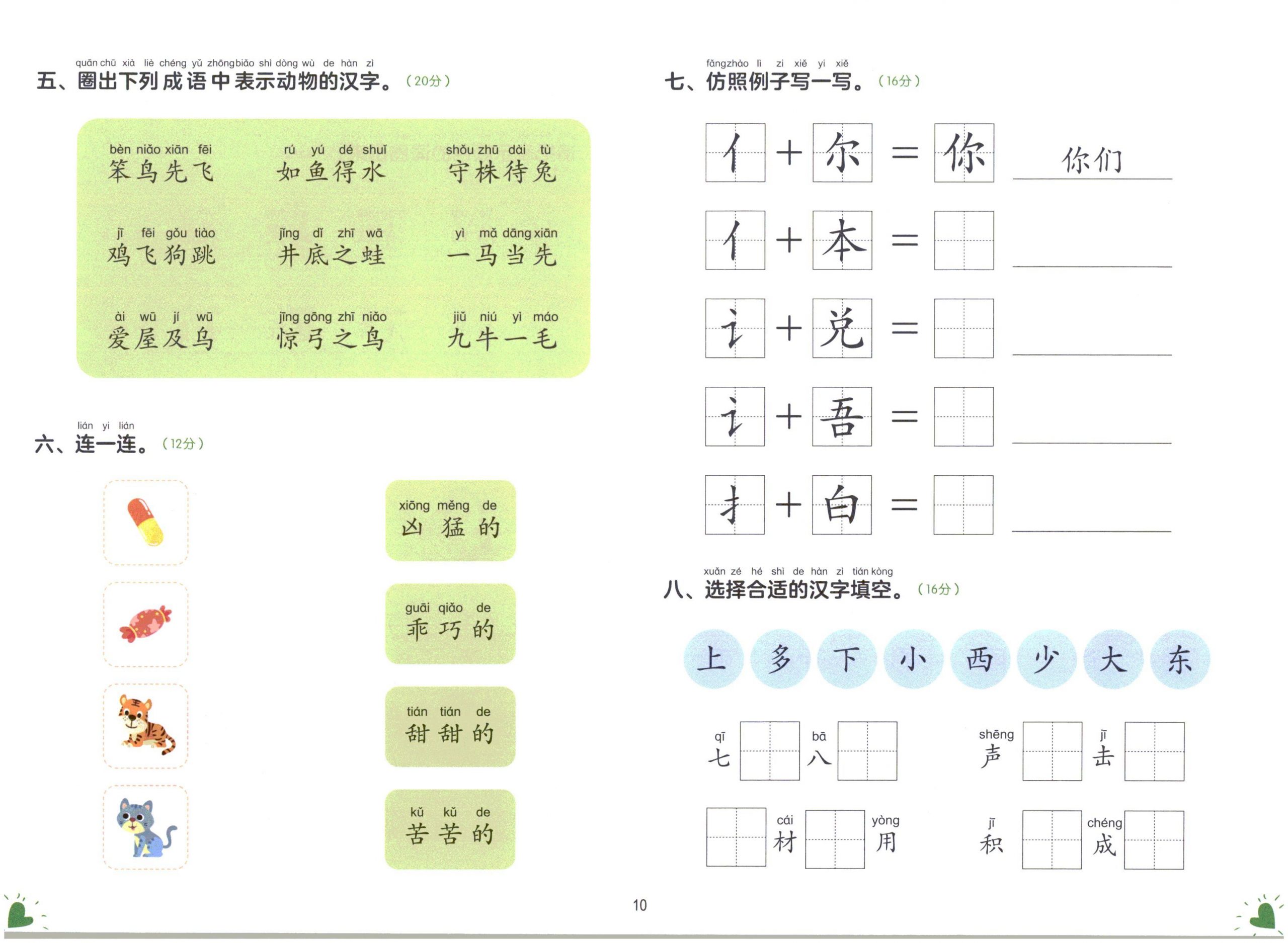 quān chū xià liè chéng yǔ zhōng biǎo shì dòng wù de hàn zì
五、圈出下列成语中表示动物的汉字。（20分）

bèn niǎo xiān fēi
笨鸟先飞

rú yú dé shuǐ
如鱼得水

shǒu zhū dài tù
守株待兔

jī fēi gǒu tiào
鸡飞狗跳

jǐng dǐ zhī wā
井底之蛙

yì mǎ dāng xiān
一马当先

ài wū jí wū
爱屋及乌

jīng gōng zhī niǎo
惊弓之鸟

jiǔ niú yì máo
九牛一毛

lián yi lián
六、连一连。（12分）

xiōng měng de
凶猛的

guāi qiǎo de
乖巧的

tián tián de
甜甜的

kǔ kǔ de
苦苦的

fǎng zhào lì zi xiě yi xiě
七、仿照例子写一写。（16分）

亻 + 尔 = 你 你们

亻 + 本 =

讠 + 兑 =

讠 + 吾 =

扌 + 白 =

xuǎn zé hé shì de hàn zì tián kòng
八、选择合适的汉字填空。（16分）

上 多 下 小 西 少 大 东

qī
七

bā
八

shēng
声

jī
击

cái
材

yòng
用

jī
积

chéng
成

10